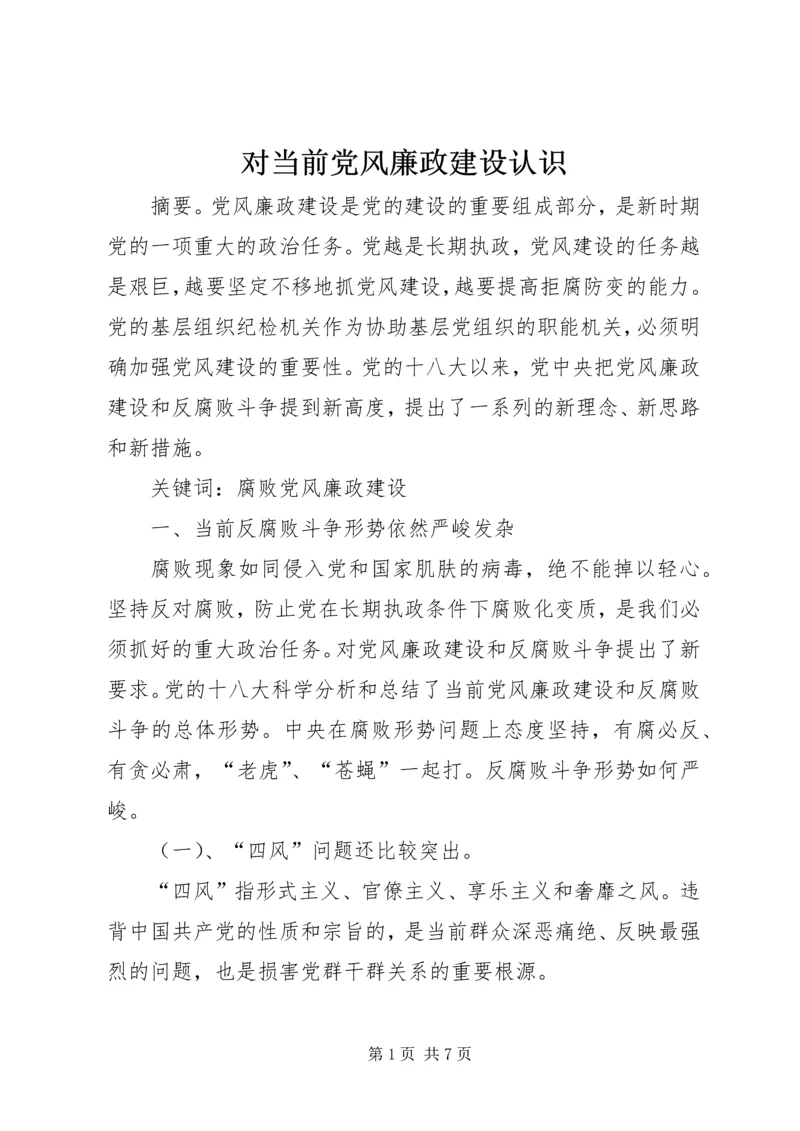 对当前党风廉政建设认识

摘要。党风廉政建设是党的建设的重要组成部分，是新时期党的一项重大的政治任务。党越是长期执政，党风建设的任务越是艰巨，越要坚定不移地抓党风建设，越要提高拒腐防变的能力。党的基层组织纪检机关作为协助基层党组织的职能机关，必须明确加强党风建设的重要性。党的十八大以来，党中央把党风廉政建设和反腐败斗争提到新高度，提出了一系列的新理念、新思路和新措施。

关键词：腐败党风廉政建设

一、当前反腐败斗争形势依然严峻发杂

腐败现象如同侵入党和国家肌肤的病毒，绝不能掉以轻心。坚持反对腐败，防止党在长期执政条件下腐败化变质，是我们必须抓好的重大政治任务。对党风廉政建设和反腐败斗争提出了新要求。党的十八大科学分析和总结了当前党风廉政建设和反腐败斗争的总体形势。中央在腐败形势问题上态度坚持，有腐必反、有贪必肃，“老虎”、“苍蝇”一起打。反腐败斗争形势如何严峻。

（一）、“四风”问题还比较突出。

“四风”指形式主义、官僚主义、享乐主义和奢靡之风。违背中国共产党的性质和宗旨的，是当前群众深恶痛绝、反映最强烈的问题，也是损害党群干群关系的重要根源。

第 1 页 共 7 页